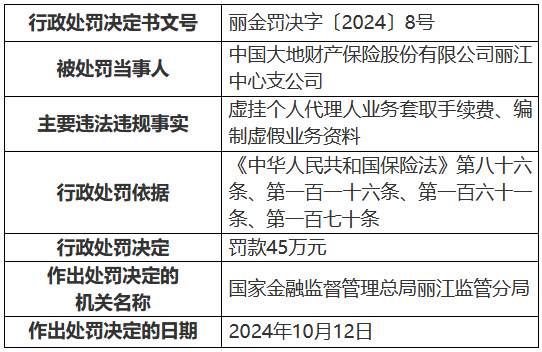 | 行政处罚决定书文号 | 丽金罚决字〔2024〕8号 |
|---|---|
| 被处罚当事人 | 中国大地财产保险股份有限公司丽江中心支公司 |
| 主要违法违规事实 | 虚挂个人代理人业务套取手续费、编制虚假业务资料 |
| 行政处罚依据 | 《中华人民共和国保险法》第八十六条、第一百一十六条、第一百六十一条、第一百七十条 |
| 行政处罚决定 | 罚款45万元 |
| 作出处罚决定的机关名称 | 国家金融监督管理总局丽江监管分局 |
| 作出处罚决定的日期 | 2024年10月12日 |